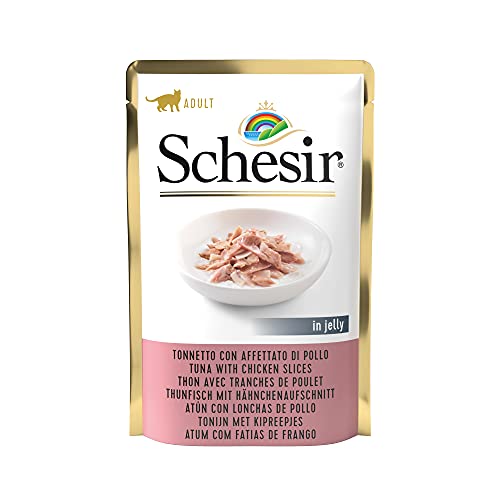 ADULT

Schesir®

in jelly

TONNETTO CON AFFETTATO DI POLLO
TUNA WITH CHICKEN SLICES
THON AVEC TRANCHES DE POULET
THUNFISCH MIT HÄHNCHENAUFSCHNITT
ATÚN CON LONCHAS DE POLLO
TONIJN MET KIPREEPJES
ATUM COM FATIAS DE FRANGO